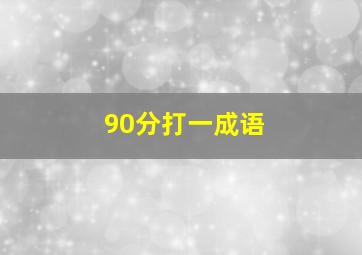 90分打一成语